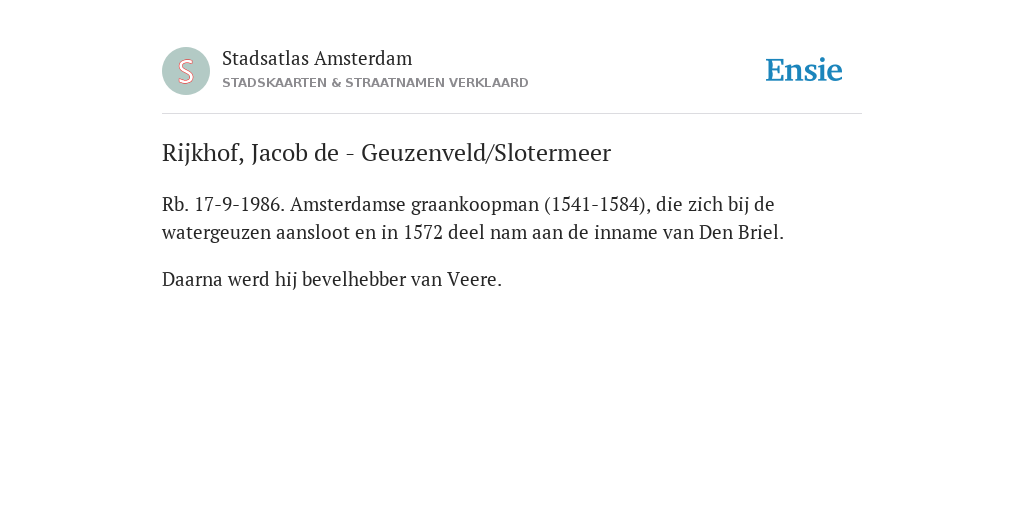 S

Stadsatlas Amsterdam
STADSKAARTEN & STRAATNAMEN VERKLAARD

Ensie

Rijkhof, Jacob de - Geuzenveld/Slotermeer

Rb. 17-9-1986. Amsterdamse graankoopman (1541-1584), die zich bij de watergeuzen aansloot en in 1572 deel nam aan de inname van Den Briel.

Daarna werd hij bevelhebber van Veere.